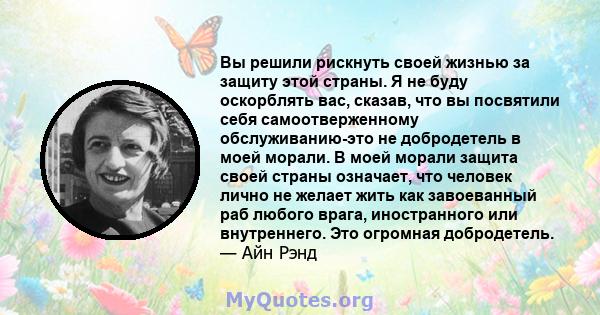 Вы решили рискнуть своей жизнью за защиту этой страны. Я не буду оскорблять вас, сказав, что вы посвятили себя самоотверженному обслуживанию-это не добродетель в моей морали. В моей морали защита своей страны означает, что человек лично не желает жить как завоеванный раб любого врага, иностранного или внутреннего. Это огромная добродетель.
— Айн Рэнд

MyQuotes.org